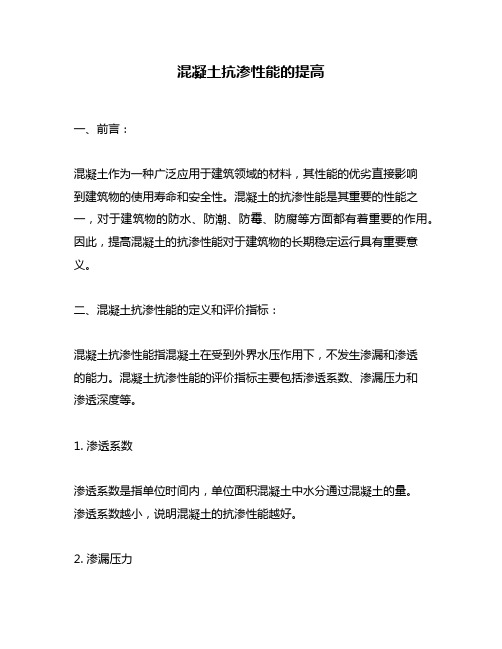 混凝土抗渗性能的提高

一、前言：

混凝土作为一种广泛应用于建筑领域的材料，其性能的优劣直接影响到建筑物的使用寿命和安全性。混凝土的抗渗性能是其重要的性能之一，对于建筑物的防水、防潮、防霉、防腐等方面都有着重要的作用。因此，提高混凝土的抗渗性能对于建筑物的长期稳定运行具有重要意义。

二、混凝土抗渗性能的定义和评价指标：

混凝土抗渗性能指混凝土在受到外界水压作用下，不发生渗漏和渗透的能力。混凝土抗渗性能的评价指标主要包括渗透系数、渗漏压力和渗透深度等。

1. 渗透系数

渗透系数是指单位时间内，单位面积混凝土中水分通过混凝土的量。渗透系数越小，说明混凝土的抗渗性能越好。

2. 渗漏压力